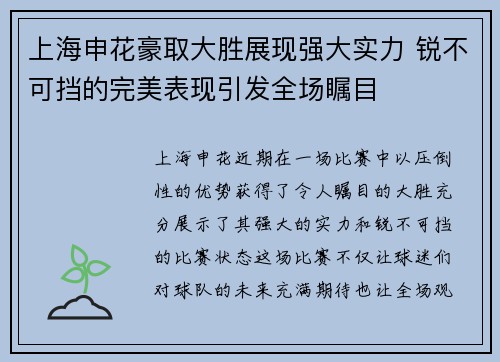 上海申花豪取大胜展现强大实力 锐不可挡的完美表现引发全场瞩目

上海申花近期在一场比赛中以压倒性的优势获得了令人瞩目的大胜充分展示了其强大的实力和锐不可挡的比赛状态这场比赛不仅让球迷们对球队的未来充满期待也让全场观